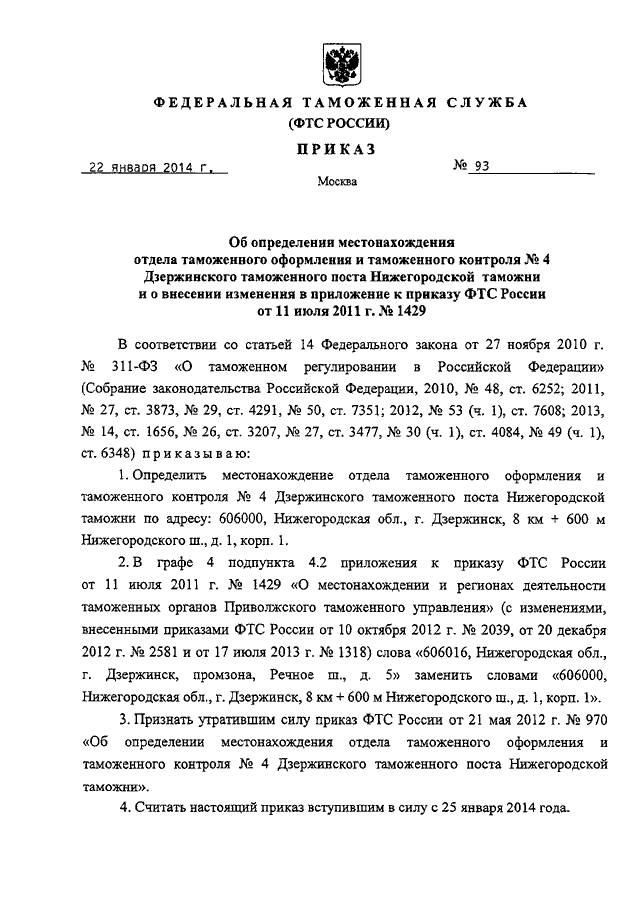 ФЕДЕРАЛЬНАЯ ТАМОЖЕННАЯ СЛУЖБА
(ФТС РОССИИ)

ПРИКАЗ

22 января 2014 г.

№ 93

Москва

Об определении местонахождения отдела таможенного оформления и таможенного контроля № 4 Дзержинского таможенного поста Нижегородской таможни и о внесении изменения в приложение к приказу ФТС России от 11 июля 2011 г. № 1429

В соответствии со статьей 14 Федерального закона от 27 ноября 2010 г. № 311-ФЗ «О таможенном регулировании в Российской Федерации» (Собрание законодательства Российской Федерации, 2010, № 48, ст. 6252; 2011, № 27, ст. 3873, № 29, ст. 4291, № 50, ст. 7351; 2012, № 53 (ч. 1), ст. 7608; 2013, № 14, ст. 1656, № 26, ст. 3207, № 27, ст. 3477, № 30 (ч. 1), ст. 4084, № 49 (ч. 1), ст. 6348) приказываю:

1. Определить местонахождение отдела таможенного оформления и таможенного контроля № 4 Дзержинского таможенного поста Нижегородской таможни по адресу: 606000, Нижегородская обл., г. Дзержинск, 8 км + 600 м Нижегородского ш., д. 1, корп. 1.

2. В графе 4 подпункта 4.2 приложения к приказу ФТС России от 11 июля 2011 г. № 1429 «О местонахождении и регионах деятельности таможенных органов Приволжского таможенного управления» (с изменениями, внесенными приказами ФТС России от 10 октября 2012 г. № 2039, от 20 декабря 2012 г. № 2581 и от 17 июля 2013 г. № 1318) слова «606016, Нижегородская обл., г. Дзержинск, промзона, Речное ш., д. 5» заменить словами «606000, Нижегородская обл., г. Дзержинск, 8 км + 600 м Нижегородского ш., д. 1, корп. 1».

3. Признать утратившим силу приказ ФТС России от 21 мая 2012 г. № 970 «Об определении местонахождения отдела таможенного оформления и таможенного контроля № 4 Дзержинского таможенного поста Нижегородской таможни».

4. Считать настоящий приказ вступившим в силу с 25 января 2014 года.